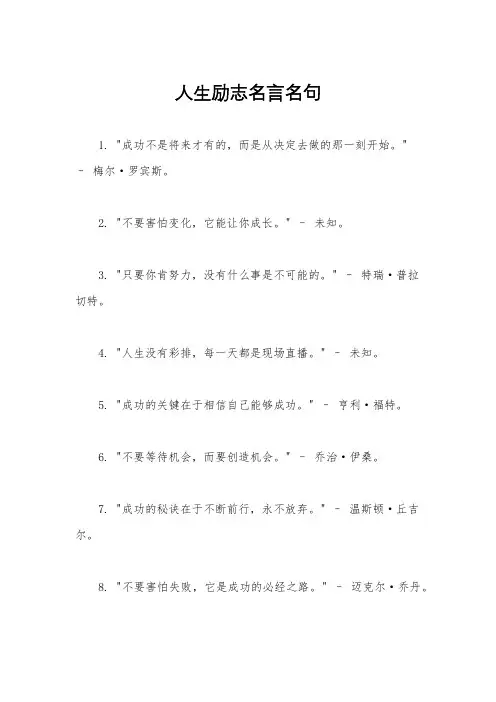 人生励志名言名句

1. "成功不是将来才有的，而是从决定去做的那一刻开始。" - 梅尔·罗宾斯。

2. "不要害怕变化，它能让你成长。" - 未知。

3. "只要你肯努力，没有什么事是不可能的。" - 特瑞·普拉切特。

4. "人生没有彩排，每一天都是现场直播。" - 未知。

5. "成功的关键在于相信自己能够成功。" - 亨利·福特。

6. "不要等待机会，而要创造机会。" - 乔治·伊桑。

7. "成功的秘诀在于不断前行，永不放弃。" - 温斯顿·丘吉尔。

8. "不要害怕失败，它是成功的必经之路。" - 迈克尔·乔丹。